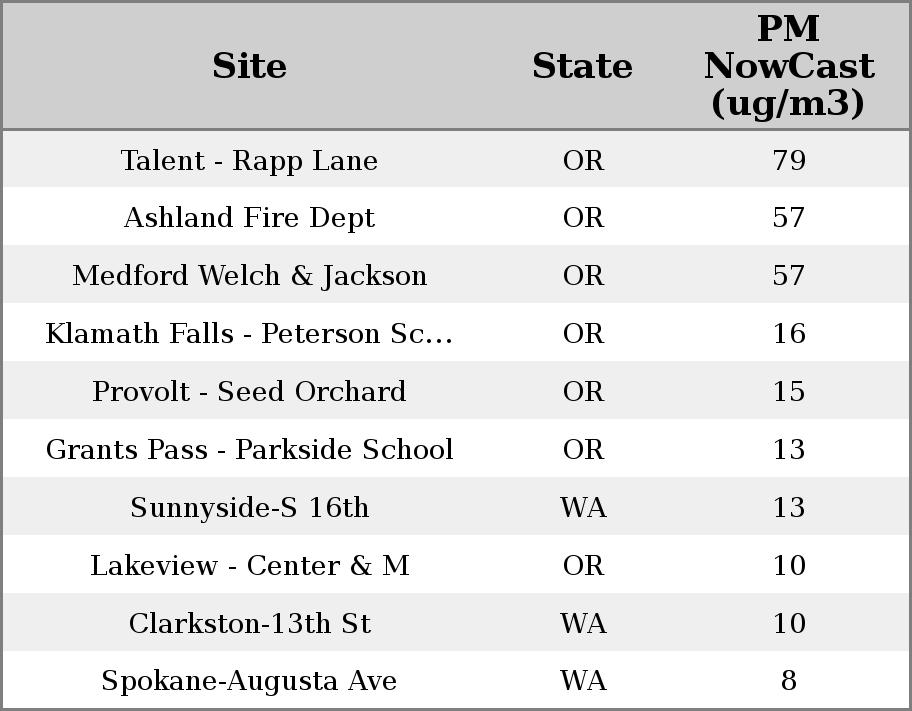 | Site | State | PM NowCast (ug/m3) |
|---|---|---|
| Talent - Rapp Lane | OR | 79 |
| Ashland Fire Dept | OR | 57 |
| Medford Welch & Jackson | OR | 57 |
| Klamath Falls - Peterson Sc... | OR | 16 |
| Provolt - Seed Orchard | OR | 15 |
| Grants Pass - Parkside School | OR | 13 |
| Sunnyside-S 16th | WA | 13 |
| Lakeview - Center & M | OR | 10 |
| Clarkston-13th St | WA | 10 |
| Spokane-Augusta Ave | WA | 8 |